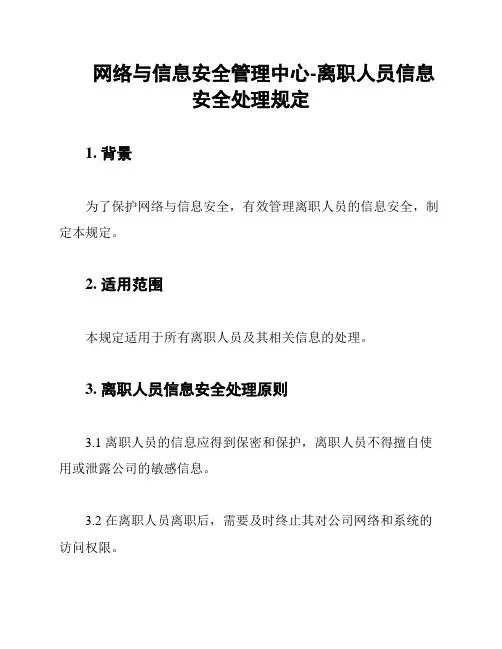 网络与信息安全管理中心-离职人员信息安全处理规定

1. 背景

为了保护网络与信息安全，有效管理离职人员的信息安全，制定本规定。

2. 适用范围

本规定适用于所有离职人员及其相关信息的处理。

3. 离职人员信息安全处理原则

3.1 离职人员的信息应得到保密和保护，离职人员不得擅自使用或泄露公司的敏感信息。

3.2 在离职人员离职后，需要及时终止其对公司网络和系统的访问权限。